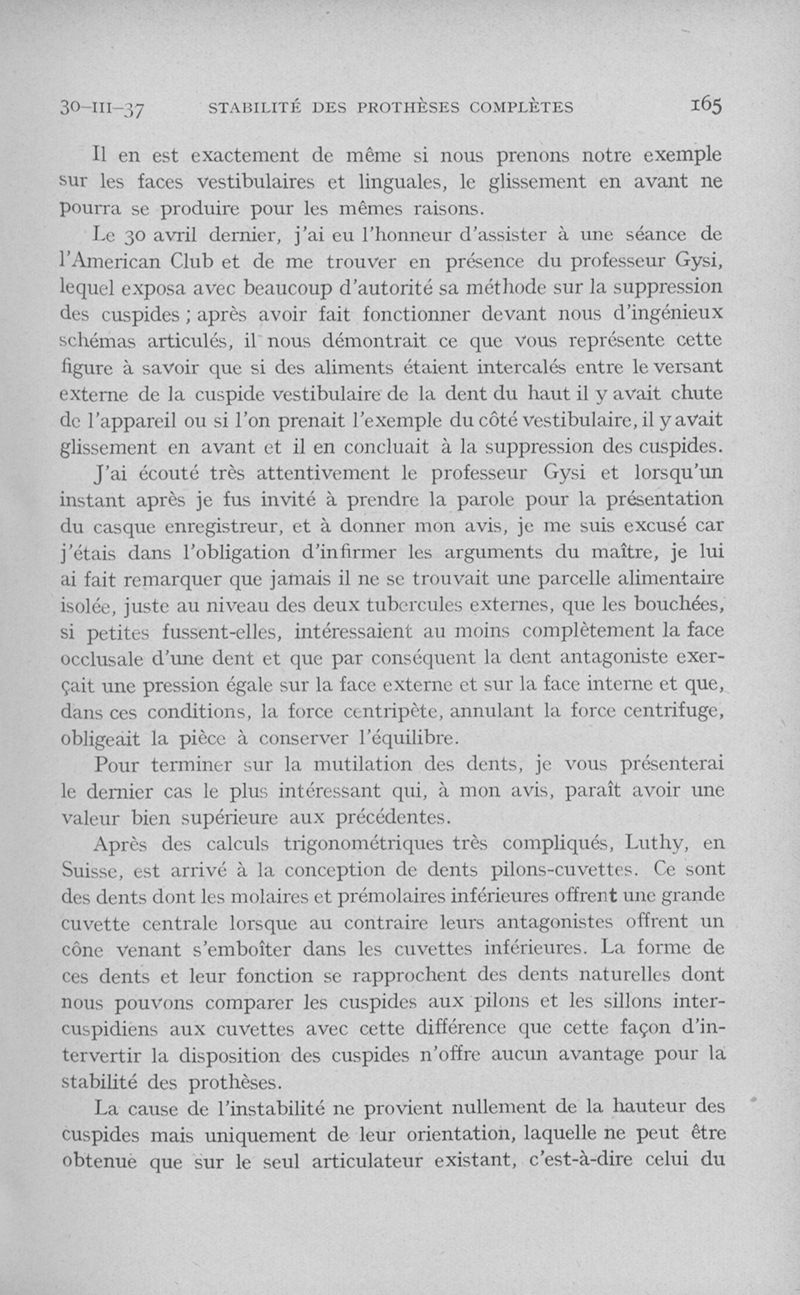 30-III-37 STABILITÉ DES PROTHÈSES COMPLÈTES 165

Il en est exactement de même si nous prenons notre exemple sur les faces vestibulaires et linguales, le glissement en avant ne pourra se produire pour les mêmes raisons.

Le 30 avril dernier, j'ai eu l'honneur d'assister à une séance de l'American Club et de me trouver en présence du professeur Gysi, lequel exposa avec beaucoup d'autorité sa méthode sur la suppression des cuspides ; après avoir fait fonctionner devant nous d'ingénieux schémas articulés, il nous démontrait ce que vous représente cette figure à savoir que si des aliments étaient intercalés entre le versant externe de la cuspide vestibulaire de la dent du haut il y avait chute de l'appareil ou si l'on prenait l'exemple du côté vestibulaire, il y avait glissement en avant et il en concluait à la suppression des cuspides.

J'ai écouté très attentivement le professeur Gysi et lorsqu'un instant après je fus invité à prendre la parole pour la présentation du casque enregistreur, et à donner mon avis, je me suis excusé car j'étais dans l'obligation d'infirmer les arguments du maître, je lui ai fait remarquer que jamais il ne se trouvait une parcelle alimentaire isolée, juste au niveau des deux tubercules externes, que les bouchées, si petites fussent-elles, intéressaient au moins complètement la face occlusale d'une dent et que par conséquent la dent antagoniste exerçait une pression égale sur la face externe et sur la face interne et que, dans ces conditions, la force centripète, annulant la force centrifuge, obligeait la pièce à conserver l'équilibre.

Pour terminer sur la mutilation des dents, je vous présenterai le dernier cas le plus intéressant qui, à mon avis, paraît avoir une valeur bien supérieure aux précédentes.

Après des calculs trigonométriques très compliqués, Luthy, en Suisse, est arrivé à la conception de dents pilons-cuvettes. Ce sont des dents dont les molaires et prémolaires inférieures offrent une grande cuvette centrale lorsque au contraire leurs antagonistes offrent un cône venant s'emboîter dans les cuvettes inférieures. La forme de ces dents et leur fonction se rapprochent des dents naturelles dont nous pouvons comparer les cuspides aux pilons et les sillons intercuspidiens aux cuvettes avec cette différence que cette façon d'intervertir la disposition des cuspides n'offre aucun avantage pour la stabilité des prothèses.

La cause de l'instabilité ne provient nullement de la hauteur des cuspides mais uniquement de leur orientation, laquelle ne peut être obtenue que sur le seul articulateur existant, c'est-à-dire celui du